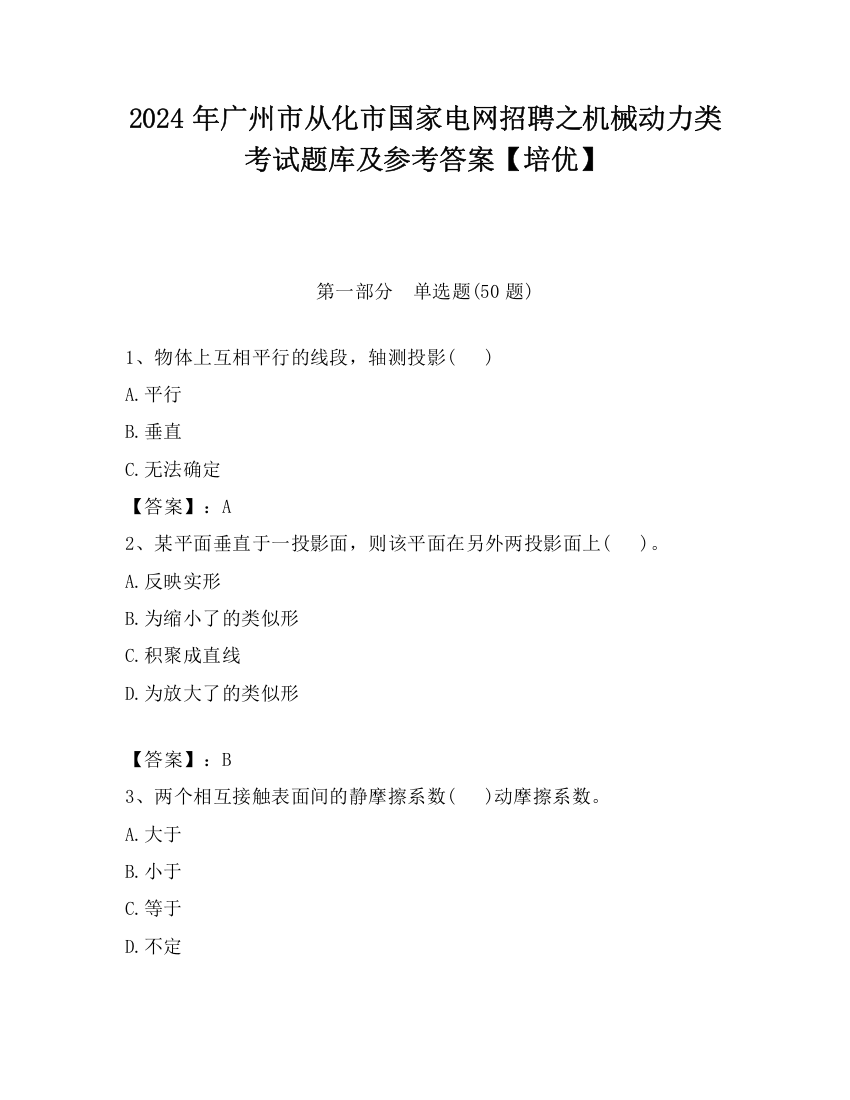 2024 年广州市从化市国家电网招聘之机械动力类考试题库及参考答案【培优】

第一部分　单选题(50 题)

1、物体上互相平行的线段，轴测投影(　　)

A.平行

B.垂直

C.无法确定

【答案】：A

2、某平面垂直于一投影面，则该平面在另外两投影面上(　　)。

A.反映实形

B.为缩小了的类似形

C.积聚成直线

D.为放大了的类似形

【答案】：B

3、两个相互接触表面间的静摩擦系数(　　)动摩擦系数。

A.大于

B.小于

C.等于

D.不定